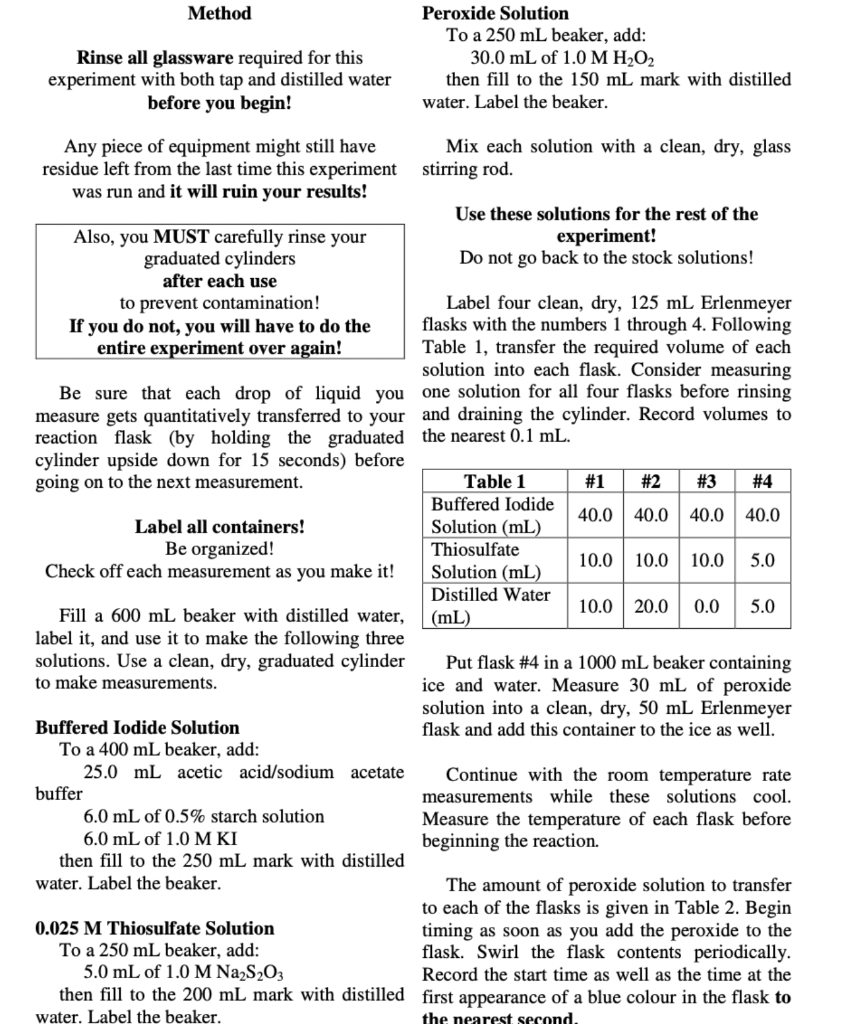 Method

Rinse all glassware required for this experiment with both tap and distilled water before you begin!

Any piece of equipment might still have residue left from the last time this experiment was run and it will ruin your results!

Also, you MUST carefully rinse your graduated cylinders after each use to prevent contamination! If you do not, you will have to do the entire experiment over again!

Be sure that each drop of liquid you measure gets quantitatively transferred to your reaction flask (by holding the graduated cylinder upside down for 15 seconds) before going on to the next measurement.

Label all containers!
Be organized!
Check off each measurement as you make it!

Fill a 600 mL beaker with distilled water, label it, and use it to make the following three solutions. Use a clean, dry, graduated cylinder to make measurements.

Buffered Iodide Solution
To a 400 mL beaker, add:
25.0 mL acetic acid/sodium acetate buffer
6.0 mL of 0.5% starch solution
6.0 mL of 1.0 M KI
then fill to the 250 mL mark with distilled water. Label the beaker.

0.025 M Thiosulfate Solution
To a 250 mL beaker, add:
5.0 mL of 1.0 M $Na_2S_2O_3$
then fill to the 200 mL mark with distilled water. Label the beaker.

Peroxide Solution
To a 250 mL beaker, add:
30.0 mL of 1.0 M $H_2O_2$
then fill to the 150 mL mark with distilled water. Label the beaker.

Mix each solution with a clean, dry, glass stirring rod.

Use these solutions for the rest of the experiment!
Do not go back to the stock solutions!

Label four clean, dry, 125 mL Erlenmeyer flasks with the numbers 1 through 4. Following Table 1, transfer the required volume of each solution into each flask. Consider measuring one solution for all four flasks before rinsing and draining the cylinder. Record volumes to the nearest 0.1 mL.

| Table 1 | #1 | #2 | #3 | #4 |
|---|---|---|---|---|
| Buffered Iodide Solution (mL) | 40.0 | 40.0 | 40.0 | 40.0 |
| Thiosulfate Solution (mL) | 10.0 | 10.0 | 10.0 | 5.0 |
| Distilled Water (mL) | 10.0 | 20.0 | 0.0 | 5.0 |

Put flask #4 in a 1000 mL beaker containing ice and water. Measure 30 mL of peroxide solution into a clean, dry, 50 mL Erlenmeyer flask and add this container to the ice as well.

Continue with the room temperature rate measurements while these solutions cool. Measure the temperature of each flask before beginning the reaction.

The amount of peroxide solution to transfer to each of the flasks is given in Table 2. Begin timing as soon as you add the peroxide to the flask. Swirl the flask contents periodically. Record the start time as well as the time at the first appearance of a blue colour in the flask to the nearest second.